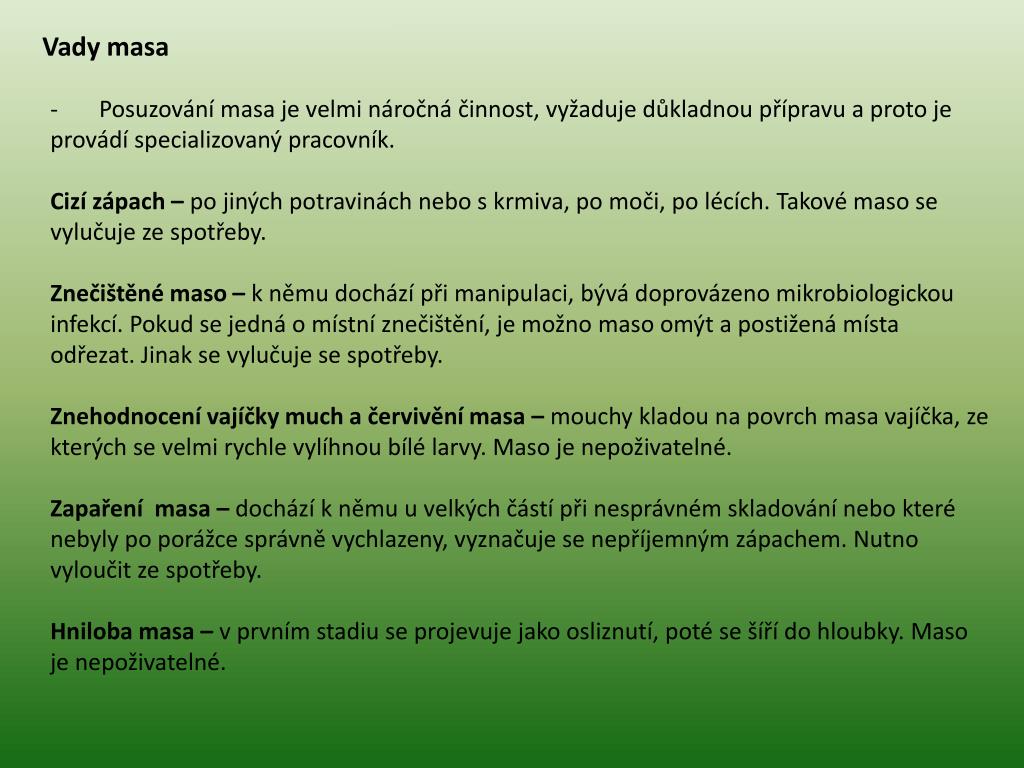 Vady masa

- Posuzování masa je velmi náročná činnost, vyžaduje důkladnou přípravu a proto je provádí specializovaný pracovník.

Cizí zápach – po jiných potravinách nebo s krmiva, po moči, po lécích. Takové maso se vylučuje ze spotřeby.

Znečištěné maso – k němu dochází při manipulaci, bývá doprovázeno mikrobiologickou infekcí. Pokud se jedná o místní znečištění, je možno maso omýt a postižená místa odřezat. Jinak se vylučuje se spotřeby.

Znehodnocení vajíčky much a červivění masa – mouchy kladou na povrch masa vajíčka, ze kterých se velmi rychle vylíhnou bílé larvy. Maso je nepoživatelné.

Zapaření masa – dochází k němu u velkých částí při nesprávném skladování nebo které nebyly po porážce správně vychlazeny, vyznačuje se nepříjemným zápachem. Nutno vyloučit ze spotřeby.

Hniloba masa – v prvním stadiu se projevuje jako osliznutí, poté se šíří do hloubky. Maso je nepoživatelné.